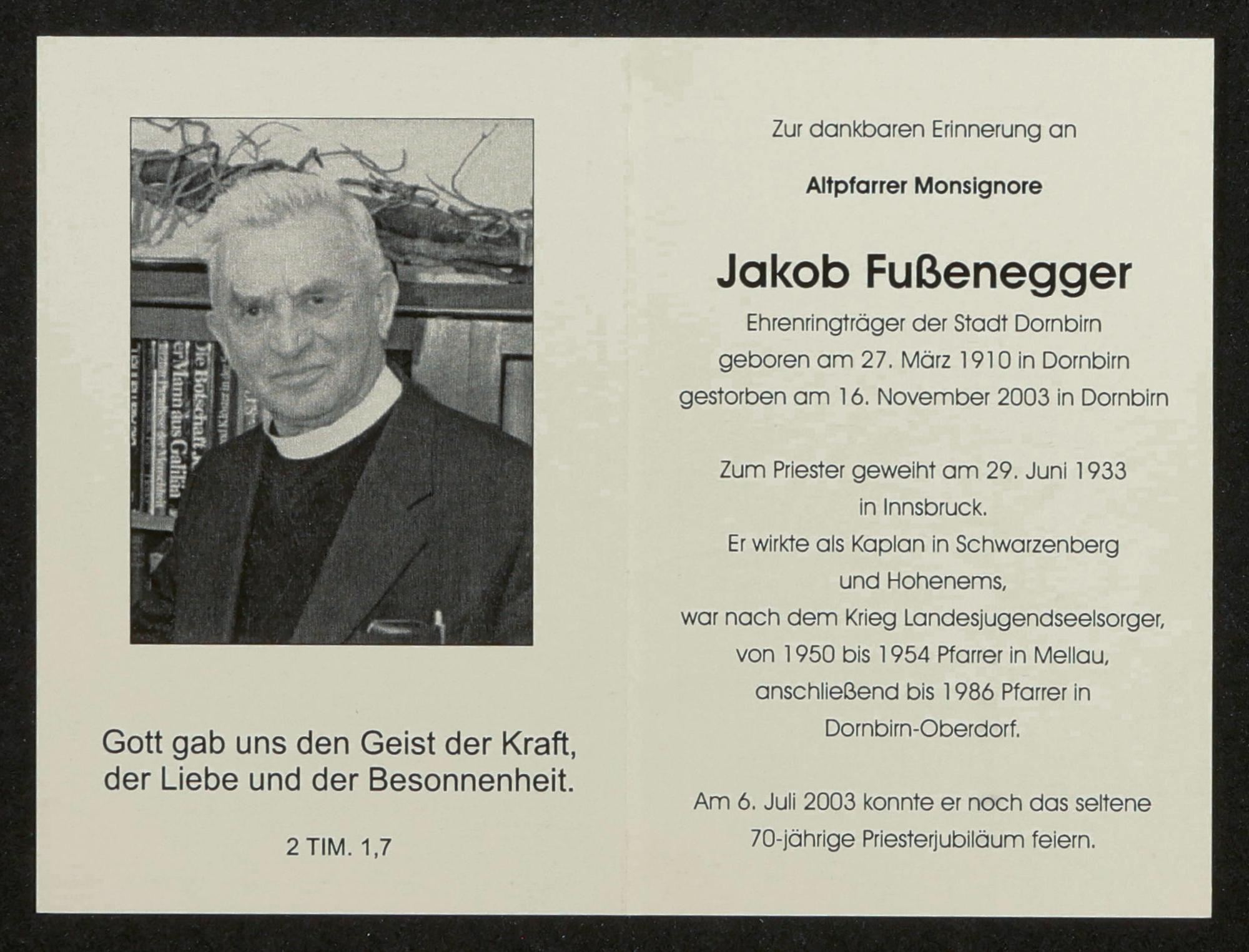 Gott gab uns den Geist der Kraft, der Liebe und der Besonnenheit.

2 TIM. 1,7

Zur dankbaren Erinnerung an

Altpfarrer Monsignore

Jakob Fußenegger

Ehrenringträger der Stadt Dornbirn
geboren am 27. März 1910 in Dornbirn
gestorben am 16. November 2003 in Dornbirn

Zum Priester geweiht am 29. Juni 1933 in Innsbruck.
Er wirkte als Kaplan in Schwarzenberg und Hohenems,
war nach dem Krieg Landesjugendseelsorger,
von 1950 bis 1954 Pfarrer in Mellau,
anschließend bis 1986 Pfarrer in Dornbirn-Oberdorf.

Am 6. Juli 2003 konnte er noch das seltene 70-jährige Priesterjubiläum feiern.